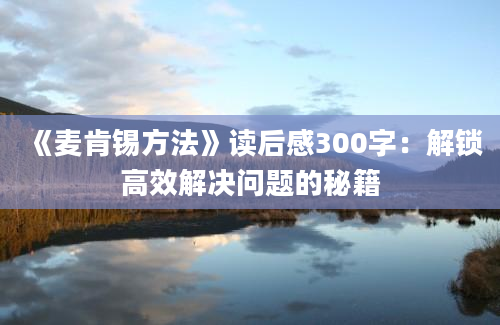 《麦肯锡方法》读后感300字：解锁高效解决问题的秘籍